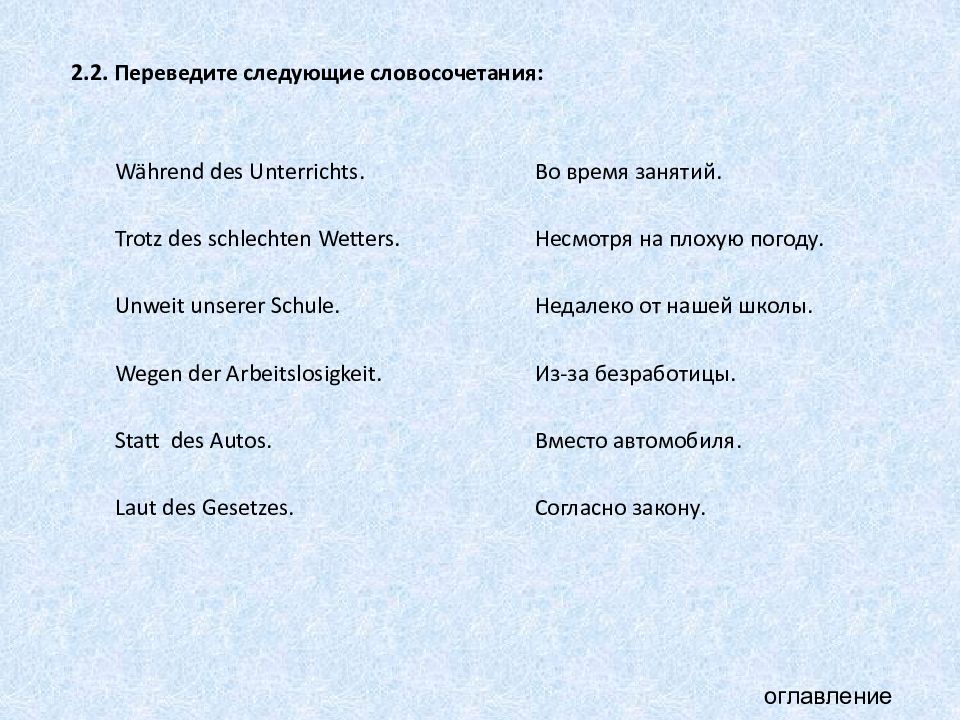 2.2. Переведите следующие словосочетания:

Während des Unterrichts.

Trotz des schlechten Wetters.

Unweit unserer Schule.

Wegen der Arbeitslosigkeit.

Statt des Autos.

Laut des Gesetzes.

Во время занятий.

Несмотря на плохую погоду.

Недалеко от нашей школы.

Из-за безработицы.

Вместо автомобиля.

Согласно закону.

оглавление